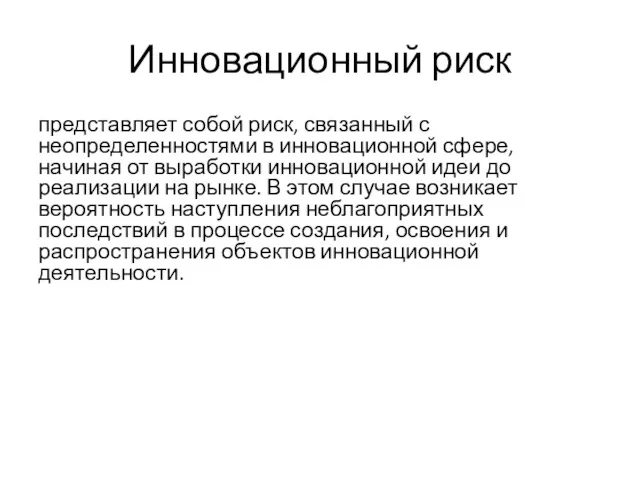 Инновационный риск

представляет собой риск, связанный с неопределенностями в инновационной сфере, начиная от выработки инновационной идеи до реализации на рынке. В этом случае возникает вероятность наступления неблагоприятных последствий в процессе создания, освоения и распространения объектов инновационной деятельности.